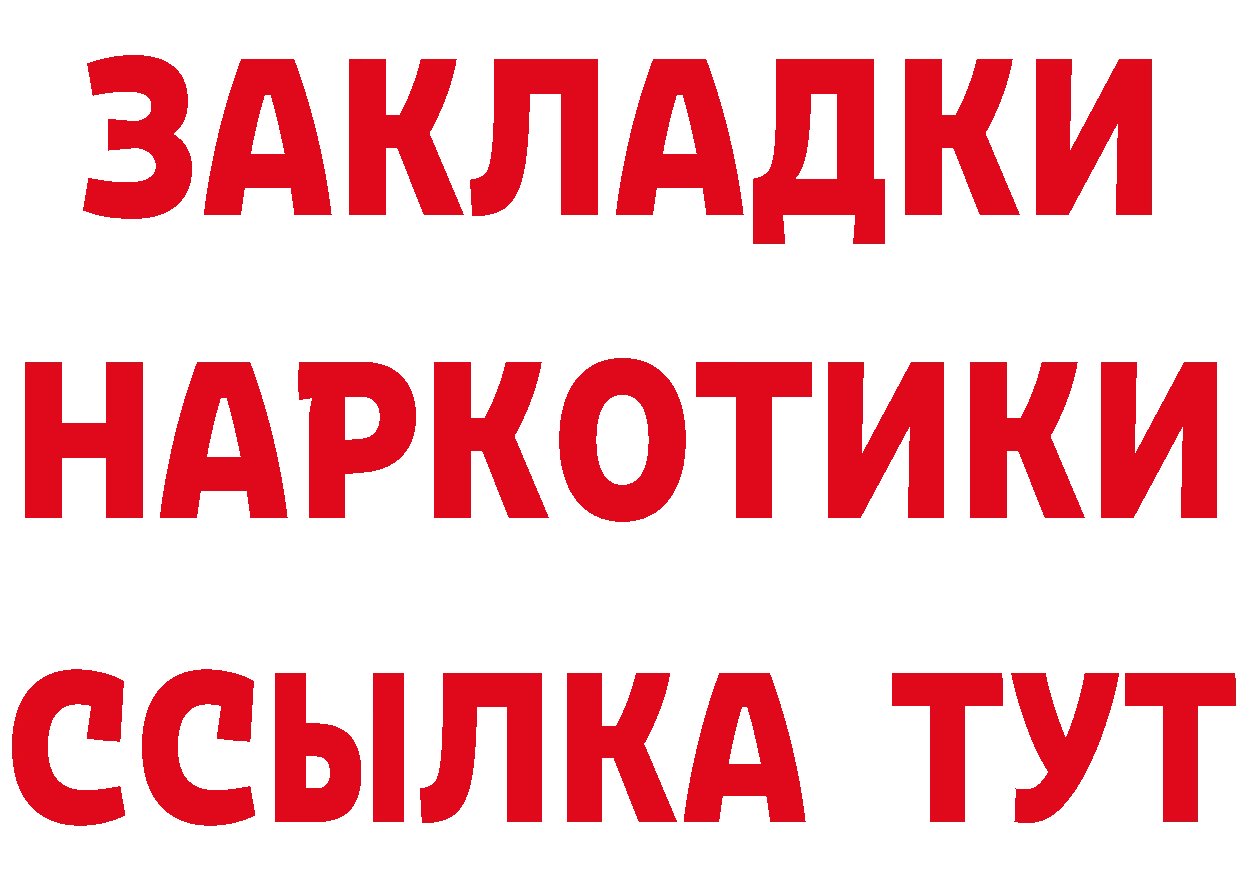 ЗАКЛАДКИ
НАРКОТИКИ
ССЫЛКА ТУТ